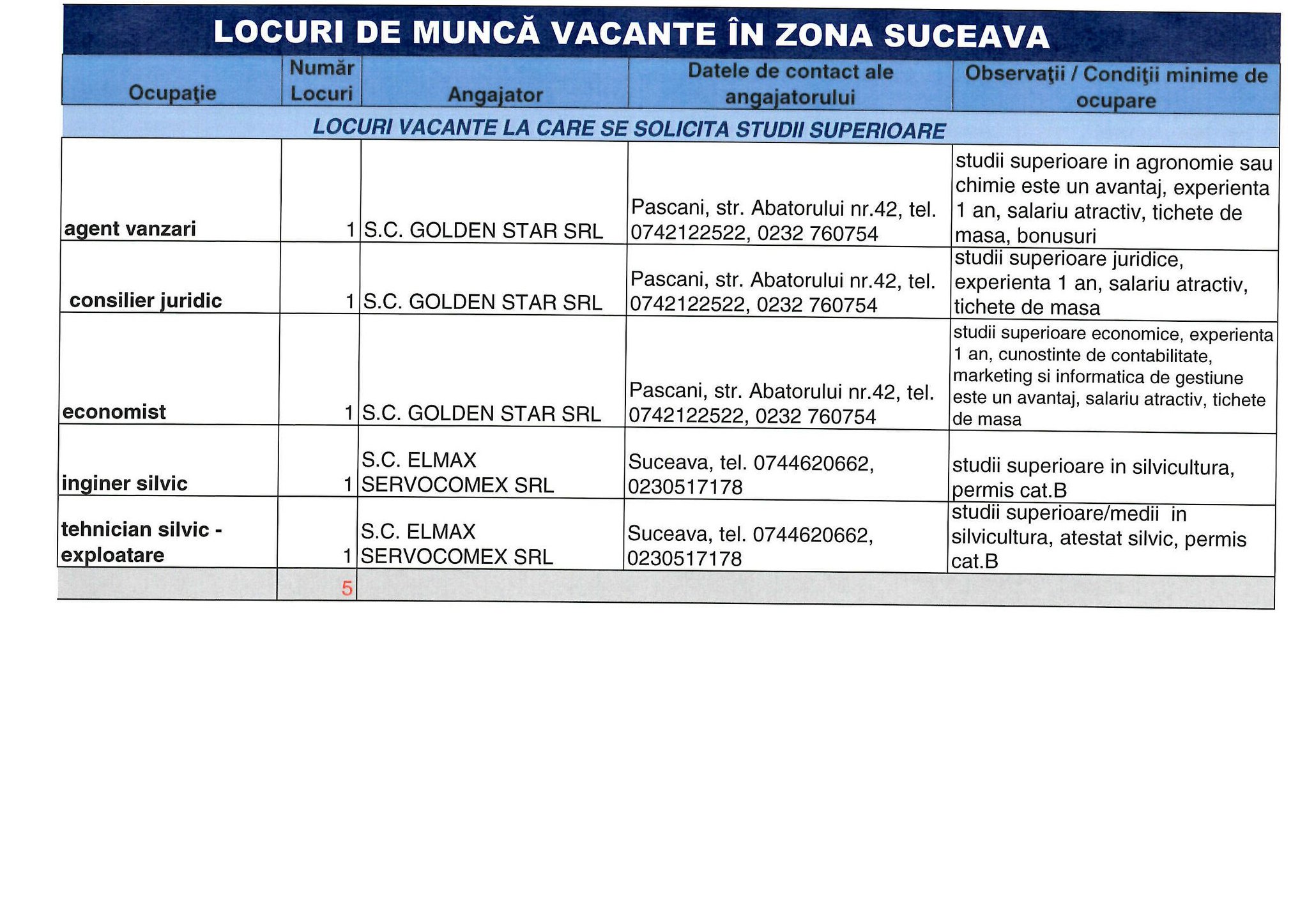 LOCURI DE MUNCĂ VACANTE ÎN ZONA SUCEAVA

| Ocupaţie | Număr Locuri | Angajator | Datele de contact ale angajatorului | Observaţii / Condiţii minime de ocupare |
|---|---|---|---|---|
| LOCURI VACANTE LA CARE SE SOLICITA STUDII SUPERIOARE | | | | |
| agent vanzari | 1 | S.C. GOLDEN STAR SRL | Pascani, str. Abatorului nr.42, tel. 0742122522, 0232 760754 | studii superioare in agronomie sau chimie este un avantaj, experienta 1 an, salariu atractiv, tichete de masa, bonusuri |
| consilier juridic | 1 | S.C. GOLDEN STAR SRL | Pascani, str. Abatorului nr.42, tel. 0742122522, 0232 760754 | studii superioare juridice, experienta 1 an, salariu atractiv, tichete de masa |
| economist | 1 | S.C. GOLDEN STAR SRL | Pascani, str. Abatorului nr.42, tel. 0742122522, 0232 760754 | studii superioare economice, experienta 1 an, cunostinte de contabilitate, marketing si informatica de gestiune este un avantaj, salariu atractiv, tichete de masa |
| inginer silvic | 1 | S.C. ELMAX SERVOCOMEX SRL | Suceava, tel. 0744620662, 0230517178 | studii superioare in silvicultura, permis cat.B |
| tehnician silvic - exploatare | 1 | S.C. ELMAX SERVOCOMEX SRL | Suceava, tel. 0744620662, 0230517178 | studii superioare/medii in silvicultura, atestat silvic, permis cat.B |
| | 5 | | | |